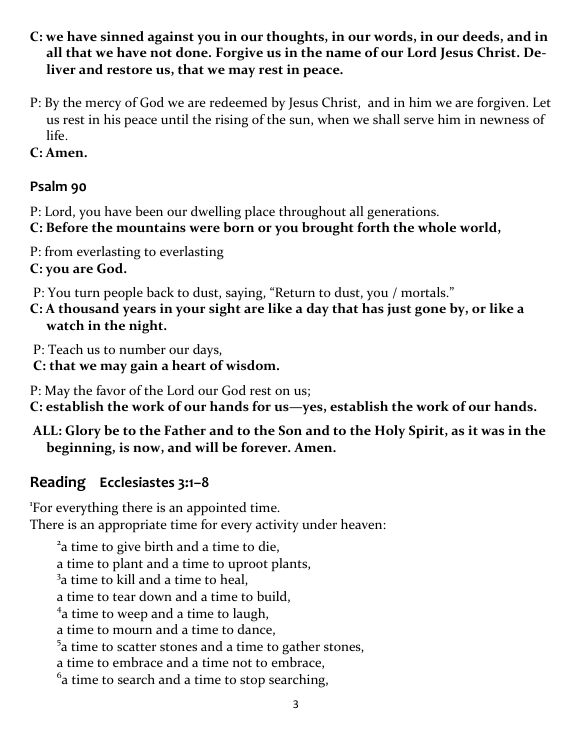 C: we have sinned against you in our thoughts, in our words, in our deeds, and in all that we have not done. Forgive us in the name of our Lord Jesus Christ. Deliver and restore us, that we may rest in peace.

P: By the mercy of God we are redeemed by Jesus Christ, and in him we are forgiven. Let us rest in his peace until the rising of the sun, when we shall serve him in newness of life.
C: Amen.

Psalm 90

P: Lord, you have been our dwelling place throughout all generations.
C: Before the mountains were born or you brought forth the whole world,

P: from everlasting to everlasting
C: you are God.

P: You turn people back to dust, saying, “Return to dust, you / mortals.”
C: A thousand years in your sight are like a day that has just gone by, or like a watch in the night.

P: Teach us to number our days,
C: that we may gain a heart of wisdom.

P: May the favor of the Lord our God rest on us;
C: establish the work of our hands for us—yes, establish the work of our hands.

ALL: Glory be to the Father and to the Son and to the Holy Spirit, as it was in the beginning, is now, and will be forever. Amen.

Reading Ecclesiastes 3:1–8

$^1$For everything there is an appointed time.
There is an appropriate time for every activity under heaven:

$^2$a time to give birth and a time to die,
a time to plant and a time to uproot plants,
$^3$a time to kill and a time to heal,
a time to tear down and a time to build,
$^4$a time to weep and a time to laugh,
a time to mourn and a time to dance,
$^5$a time to scatter stones and a time to gather stones,
a time to embrace and a time not to embrace,
$^6$a time to search and a time to stop searching,

3